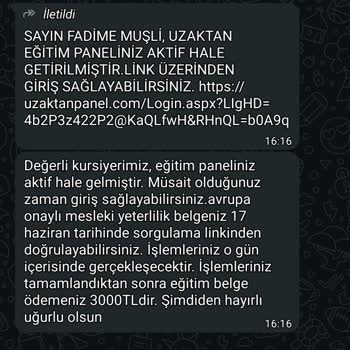 İletildi

SAYIN FADİME MUŞLİ, UZAKTAN EĞİTİM PANELİNİZ AKTİF HALE GETİRİLMİŞTİR.LİNK ÜZERİNDEN GİRİŞ SAĞLAYABİLİRSİNİZ. https://uzaktanpanel.com/Login.aspx?LIgHD=4b2P3z422P2@KaQLfwH&RHnQL=b0A9q

16:16

Değerli kursiyerimiz, eğitim paneliniz aktif hale gelmiştir. Müsait olduğunuz zaman giriş sağlayabilirsiniz.avrupa onaylı mesleki yeterlilik belgeniz 17 haziran tarihinde sorgulama linkinden doğrulayabilirsiniz. İşlemleriniz o gün içerisinde gerçekleşecektir. İşlemleriniz tamamlandıktan sonra eğitim belge ödemeniz 3000TLdir. Şimdiden hayırlı uğurlu olsun

16:16